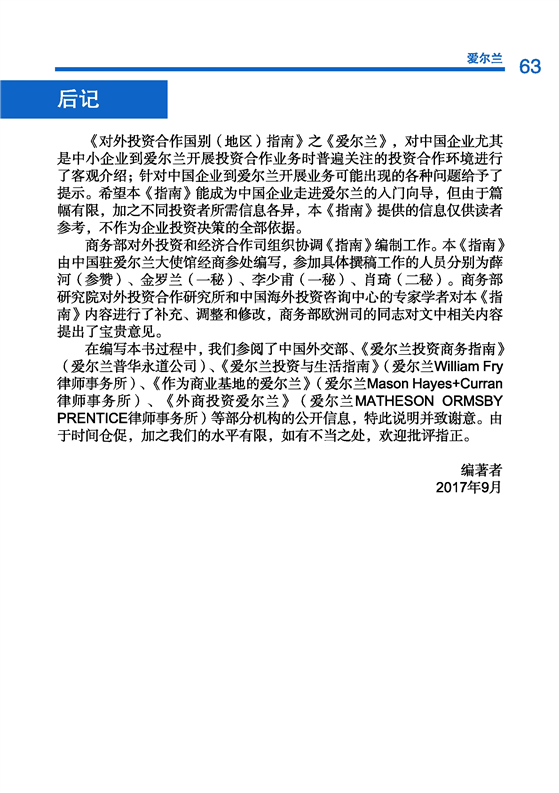 爱尔兰 63

后记

《对外投资合作国别（地区）指南》之《爱尔兰》，对中国企业尤其是中小企业到爱尔兰开展投资合作业务时普遍关注的投资合作环境进行了客观介绍；针对中国企业到爱尔兰开展业务可能出现的各种问题给予了提示。希望本《指南》能成为中国企业走进爱尔兰的入门向导，但由于篇幅有限，加之不同投资者所需信息各异，本《指南》提供的信息仅供读者参考，不作为企业投资决策的全部依据。

商务部对外投资和经济合作司组织协调《指南》编制工作。本《指南》由中国驻爱尔兰大使馆经商参处编写，参加具体撰稿工作的人员分别为薛河（参赞）、金罗兰（一秘）、李少甫（一秘）、肖琦（二秘）。商务部研究院对外投资合作研究所和中国海外投资咨询中心的专家学者对本《指南》内容进行了补充、调整和修改，商务部欧洲司的同志对文中相关内容提出了宝贵意见。

在编写本书过程中，我们参阅了中国外交部、《爱尔兰投资商务指南》（爱尔兰普华永道公司）、《爱尔兰投资与生活指南》（爱尔兰William Fry律师事务所）、《作为商业基地的爱尔兰》（爱尔兰Mason Hayes+Curran律师事务所）、《外商投资爱尔兰》（爱尔兰MATHESON ORMSBY PRENTICE律师事务所）等部分机构的公开信息，特此说明并致谢意。由于时间仓促，加之我们的水平有限，如有不当之处，欢迎批评指正。

编著者
2017年9月